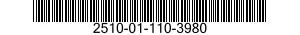 2510-01-110-3980